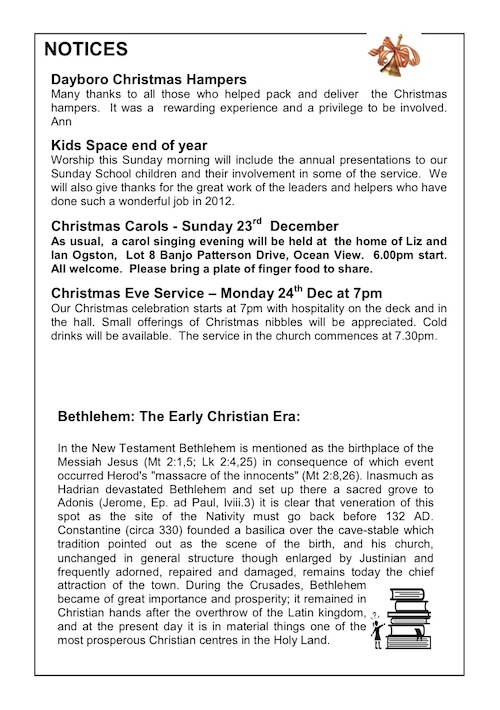 NOTICES

Dayboro Christmas Hampers
Many thanks to all those who helped pack and deliver the Christmas hampers. It was a rewarding experience and a privilege to be involved. Ann

Kids Space end of year
Worship this Sunday morning will include the annual presentations to our Sunday School children and their involvement in some of the service. We will also give thanks for the great work of the leaders and helpers who have done such a wonderful job in 2012.

Christmas Carols - Sunday 23$^{rd}$ December
As usual, a carol singing evening will be held at the home of Liz and Ian Ogston, Lot 8 Banjo Patterson Drive, Ocean View. 6.00pm start. All welcome. Please bring a plate of finger food to share.

Christmas Eve Service – Monday 24$^{th}$ Dec at 7pm
Our Christmas celebration starts at 7pm with hospitality on the deck and in the hall. Small offerings of Christmas nibbles will be appreciated. Cold drinks will be available. The service in the church commences at 7.30pm.

Bethlehem: The Early Christian Era:

In the New Testament Bethlehem is mentioned as the birthplace of the Messiah Jesus (Mt 2:1,5; Lk 2:4,25) in consequence of which event occurred Herod's "massacre of the innocents" (Mt 2:8,26). Inasmuch as Hadrian devastated Bethlehem and set up there a sacred grove to Adonis (Jerome, Ep. ad Paul, lviii.3) it is clear that veneration of this spot as the site of the Nativity must go back before 132 AD. Constantine (circa 330) founded a basilica over the cave-stable which tradition pointed out as the scene of the birth, and his church, unchanged in general structure though enlarged by Justinian and frequently adorned, repaired and damaged, remains today the chief attraction of the town. During the Crusades, Bethlehem became of great importance and prosperity; it remained in Christian hands after the overthrow of the Latin kingdom, and at the present day it is in material things one of the most prosperous Christian centres in the Holy Land.